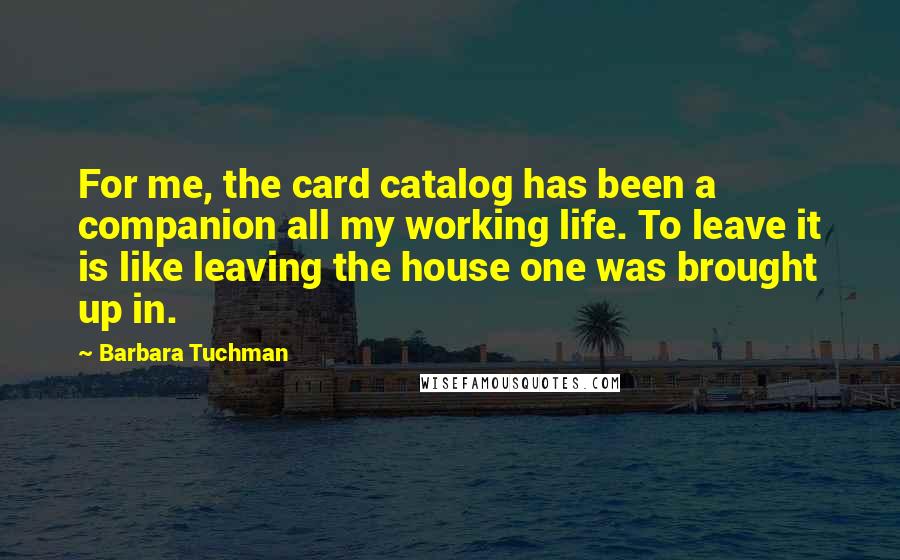 For me, the card catalog has been a companion all my working life. To leave it is like leaving the house one was brought up in.

~ Barbara Tuchman

WISEFAMOUSQUOTES.COM